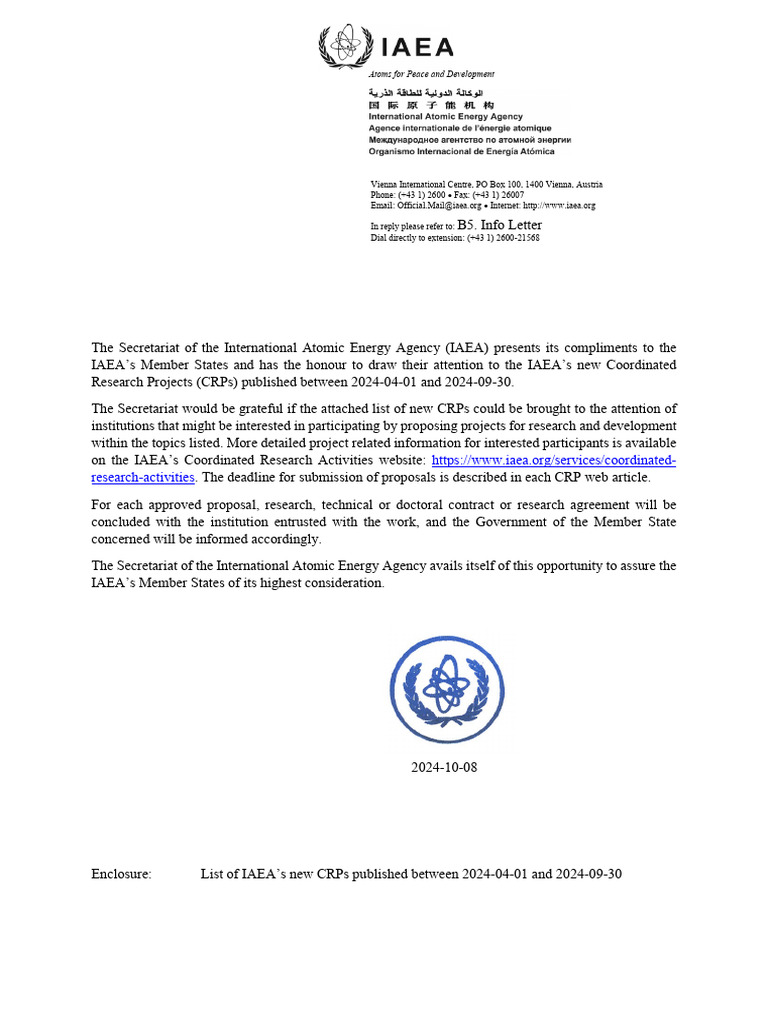 IAEA

Atoms for Peace and Development

الوكالة الدولية للطاقة الذرية
国际原子能机构
International Atomic Energy Agency
Agence internationale de l'énergie atomique
Международное агентство по атомной энергии
Organismo Internacional de Energía Atómica

Vienna International Centre, PO Box 100, 1400 Vienna, Austria
Phone: (+43 1) 2600 • Fax: (+43 1) 26007
Email: Official.Mail@iaea.org • Internet: http://www.iaea.org

In reply please refer to: B5. Info Letter
Dial directly to extension: (+43 1) 2600-21568

The Secretariat of the International Atomic Energy Agency (IAEA) presents its compliments to the IAEA's Member States and has the honour to draw their attention to the IAEA's new Coordinated Research Projects (CRPs) published between 2024-04-01 and 2024-09-30.

The Secretariat would be grateful if the attached list of new CRPs could be brought to the attention of institutions that might be interested in participating by proposing projects for research and development within the topics listed. More detailed project related information for interested participants is available on the IAEA's Coordinated Research Activities website: https://www.iaea.org/services/coordinated-research-activities. The deadline for submission of proposals is described in each CRP web article.

For each approved proposal, research, technical or doctoral contract or research agreement will be concluded with the institution entrusted with the work, and the Government of the Member State concerned will be informed accordingly.

The Secretariat of the International Atomic Energy Agency avails itself of this opportunity to assure the IAEA's Member States of its highest consideration.

2024-10-08

Enclosure: List of IAEA's new CRPs published between 2024-04-01 and 2024-09-30